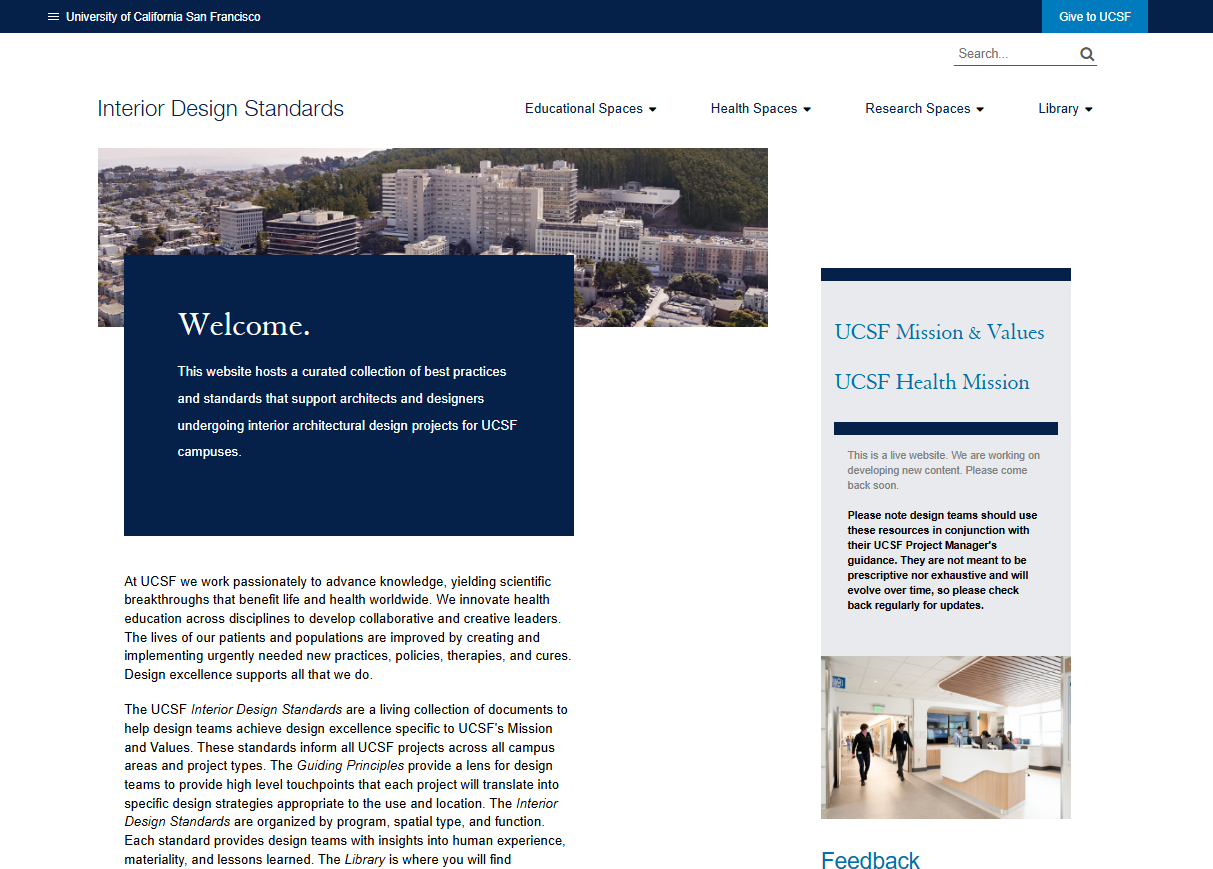 University of California San Francisco

Give to UCSF

Search...

Interior Design Standards

Educational Spaces

Health Spaces

Research Spaces

Library

Welcome.

This website hosts a curated collection of best practices and standards that support architects and designers undergoing interior architectural design projects for UCSF campuses.

At UCSF we work passionately to advance knowledge, yielding scientific breakthroughs that benefit life and health worldwide. We innovate health education across disciplines to develop collaborative and creative leaders. The lives of our patients and populations are improved by creating and implementing urgently needed new practices, policies, therapies, and cures. Design excellence supports all that we do.

The UCSF Interior Design Standards are a living collection of documents to help design teams achieve design excellence specific to UCSF's Mission and Values. These standards inform all UCSF projects across all campus areas and project types. The Guiding Principles provide a lens for design teams to provide high level touchpoints that each project will translate into specific design strategies appropriate to the use and location. The Interior Design Standards are organized by program, spatial type, and function. Each standard provides design teams with insights into human experience, materiality, and lessons learned. The Library is where you will find

UCSF Mission & Values

UCSF Health Mission

This is a live website. We are working on developing new content. Please come back soon.

Please note design teams should use these resources in conjunction with their UCSF Project Manager's guidance. They are not meant to be prescriptive nor exhaustive and will evolve over time, so please check back regularly for updates.

Feedback